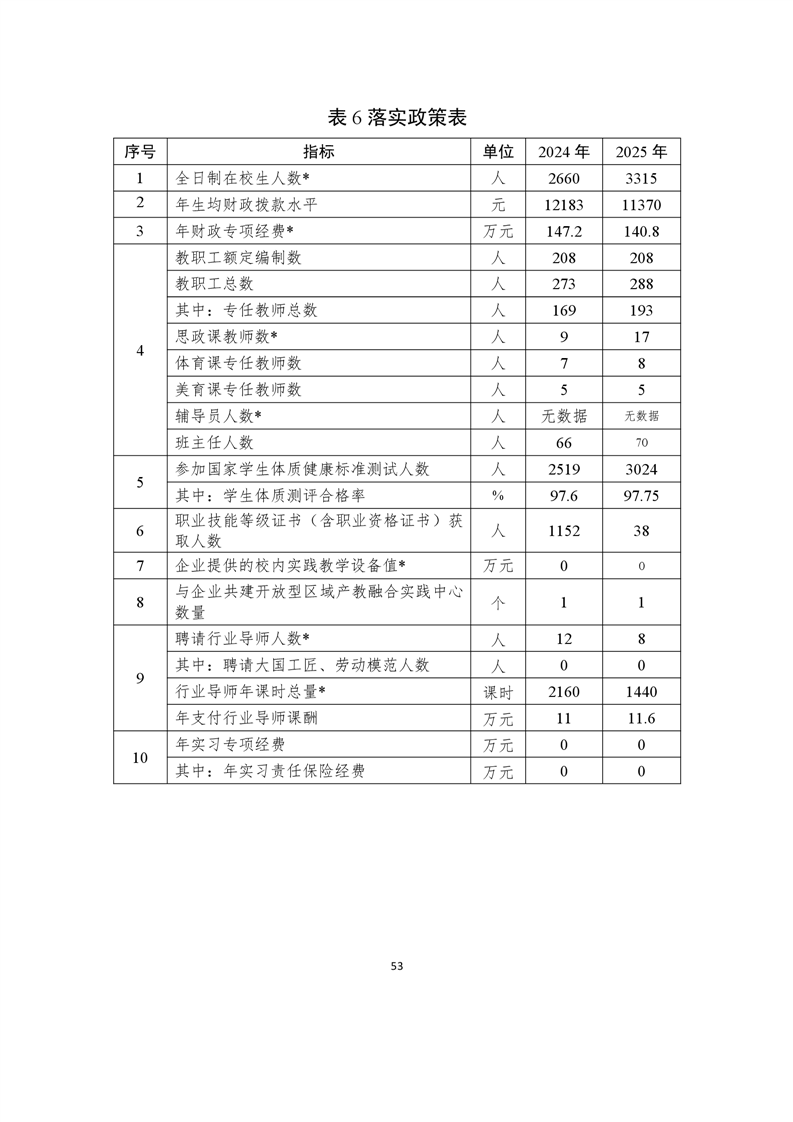 表6落实政策表

| 序号 | 指标 | 单位 | 2024年 | 2025年 |
|---|---|---|---|---|
| 1 | 全日制在校生人数* | 人 | 2660 | 3315 |
| 2 | 年生均财政拨款水平 | 元 | 12183 | 11370 |
| 3 | 年财政专项经费* | 万元 | 147.2 | 140.8 |
| 4 | 教职工额定编制数 | 人 | 208 | 208 |
|  | 教职工总数 | 人 | 273 | 288 |
|  | 其中：专任教师总数 | 人 | 169 | 193 |
|  | 思政课教师数* | 人 | 9 | 17 |
|  | 体育课专任教师数 | 人 | 7 | 8 |
|  | 美育课专任教师数 | 人 | 5 | 5 |
|  | 辅导员人数* | 人 | 无数据 | 无数据 |
|  | 班主任人数 | 人 | 66 | 70 |
| 5 | 参加国家学生体质健康标准测试人数 | 人 | 2519 | 3024 |
|  | 其中：学生体质测评合格率 | % | 97.6 | 97.75 |
| 6 | 职业技能等级证书（含职业资格证书）获取人数 | 人 | 1152 | 38 |
| 7 | 企业提供的校内实践教学设备值* | 万元 | 0 | 0 |
| 8 | 与企业共建开放型区域产教融合实践中心数量 | 个 | 1 | 1 |
| 9 | 聘请行业导师人数* | 人 | 12 | 8 |
|  | 其中：聘请大国工匠、劳动模范人数 | 人 | 0 | 0 |
|  | 行业导师年课时总量* | 课时 | 2160 | 1440 |
|  | 年支付行业导师课酬 | 万元 | 11 | 11.6 |
| 10 | 年实习专项经费 | 万元 | 0 | 0 |
|  | 其中：年实习责任保险经费 | 万元 | 0 | 0 |

53